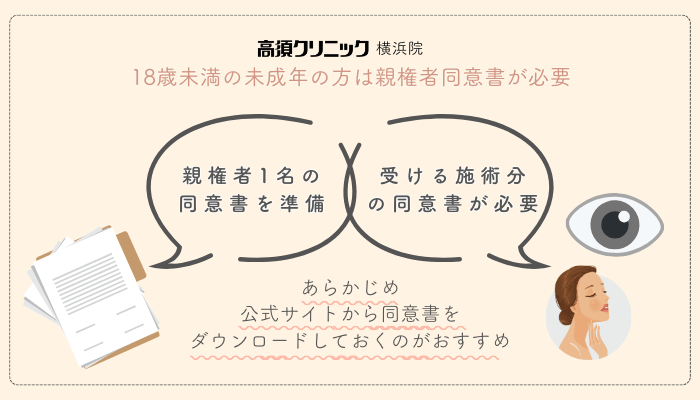 高須クリニック 横浜院
18歳未満の未成年の方は親権者同意書が必要

親権者1名の同意書を準備

受ける施術分の同意書が必要

あらかじめ
公式サイトから同意書を
ダウンロードしておくのがおすすめ